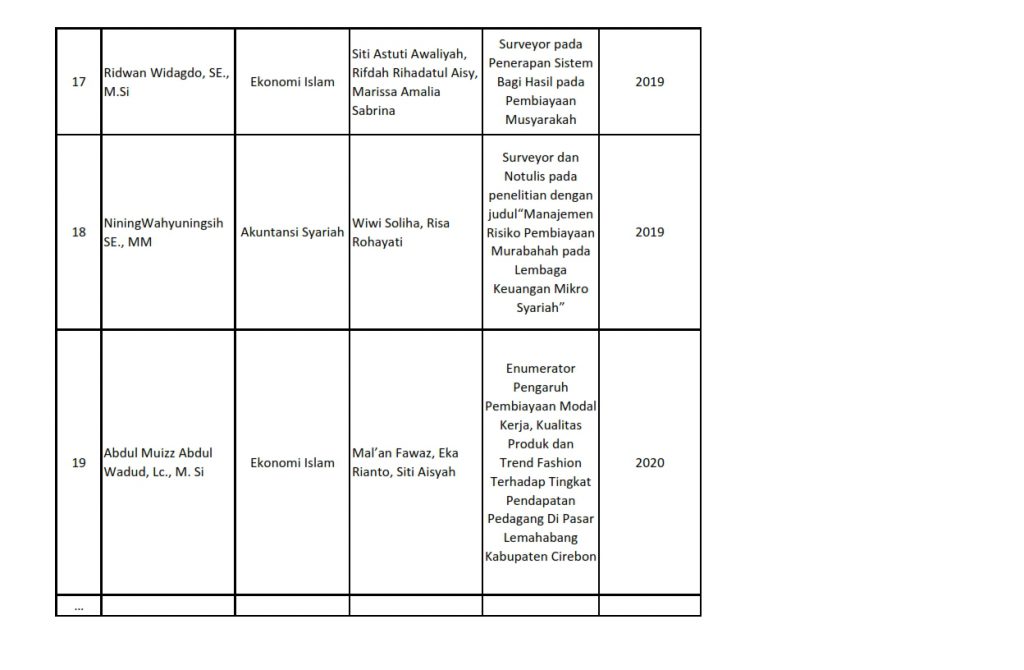 | 17 | Ridwan Widagdo, SE., M.Si | Ekonomi Islam | Siti Astuti Awaliyah, Rifdah Rihadatul Aisy, Marissa Amalia Sabrina | Surveyor pada Penerapan Sistem Bagi Hasil pada Pembiayaan Musyarakah | 2019 |
|---|---|---|---|---|---|
| 18 | NiningWahyuningsih SE., MM | Akuntansi Syariah | Wiwi Soliha, Risa Rohayati | Surveyor dan Notulis pada penelitian dengan judul"Manajemen Risiko Pembiayaan Murabahah pada Lembaga Keuangan Mikro Syariah" | 2019 |
| 19 | Abdul Muizz Abdul Wadud, Lc., M. Si | Ekonomi Islam | Mal'an Fawaz, Eka Rianto, Siti Aisyah | Enumerator Pengaruh Pembiayaan Modal Kerja, Kualitas Produk dan Trend Fashion Terhadap Tingkat Pendapatan Pedagang Di Pasar Lemahabang Kabupaten Cirebon | 2020 |
| ... | | | | | |